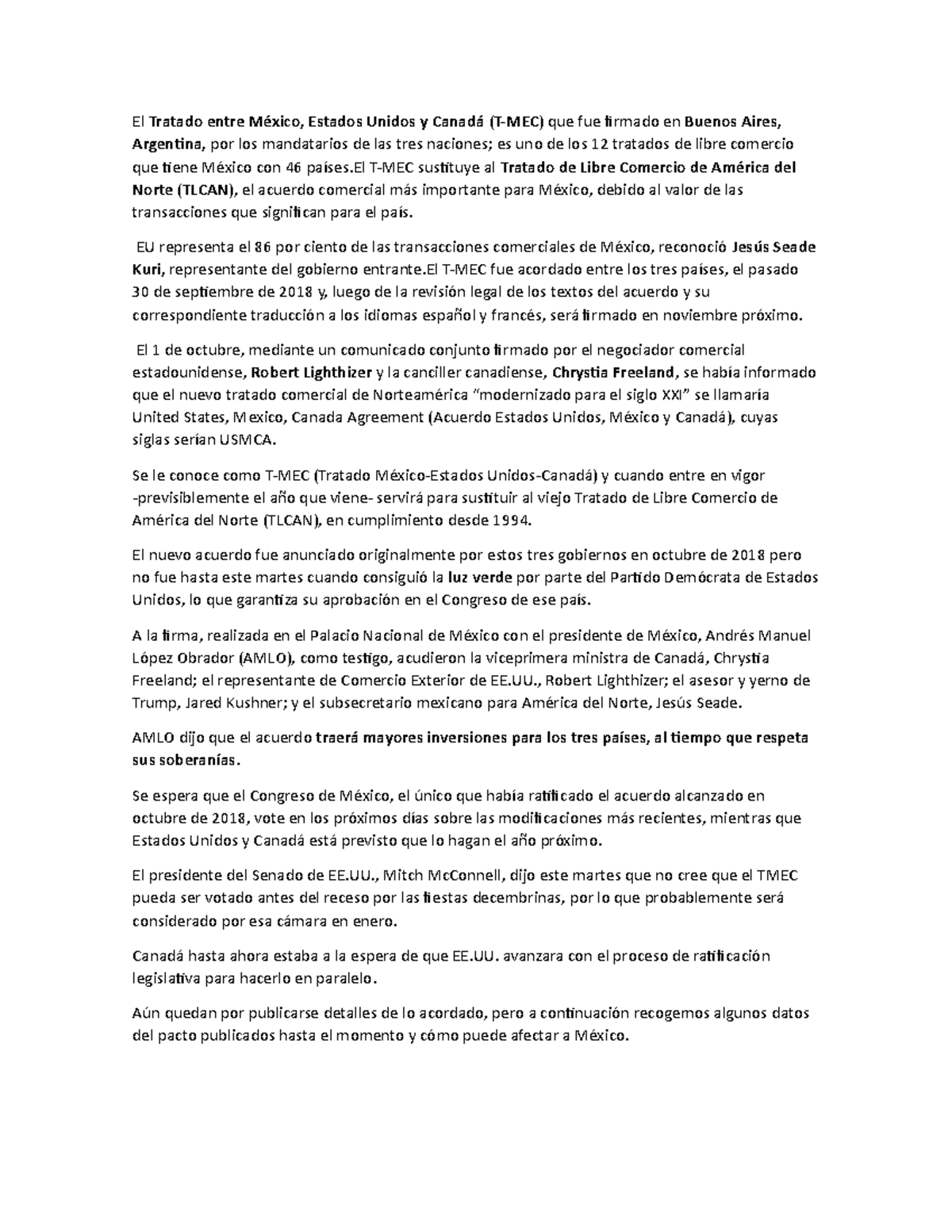 El Tratado entre México, Estados Unidos y Canadá (T-MEC) que fue firmado en Buenos Aires, Argentina, por los mandatarios de las tres naciones; es uno de los 12 tratados de libre comercio que tiene México con 46 países.El T-MEC sustituye al Tratado de Libre Comercio de América del Norte (TLCAN), el acuerdo comercial más importante para México, debido al valor de las transacciones que significan para el país.

EU representa el 86 por ciento de las transacciones comerciales de México, reconoció Jesús Seade Kuri, representante del gobierno entrante.El T-MEC fue acordado entre los tres países, el pasado 30 de septiembre de 2018 y, luego de la revisión legal de los textos del acuerdo y su correspondiente traducción a los idiomas español y francés, será firmado en noviembre próximo.

El 1 de octubre, mediante un comunicado conjunto firmado por el negociador comercial estadounidense, Robert Lighthizer y la canciller canadiense, Chrystia Freeland, se había informado que el nuevo tratado comercial de Norteamérica “modernizado para el siglo XXI” se llamaría United States, Mexico, Canada Agreement (Acuerdo Estados Unidos, México y Canadá), cuyas siglas serían USMCA.

Se le conoce como T-MEC (Tratado México-Estados Unidos-Canadá) y cuando entre en vigor -previsiblemente el año que viene- servirá para sustituir al viejo Tratado de Libre Comercio de América del Norte (TLCAN), en cumplimiento desde 1994.

El nuevo acuerdo fue anunciado originalmente por estos tres gobiernos en octubre de 2018 pero no fue hasta este martes cuando consiguió la luz verde por parte del Partido Demócrata de Estados Unidos, lo que garantiza su aprobación en el Congreso de ese país.

A la firma, realizada en el Palacio Nacional de México con el presidente de México, Andrés Manuel López Obrador (AMLO), como testigo, acudieron la viceprimera ministra de Canadá, Chrystia Freeland; el representante de Comercio Exterior de EE.UU., Robert Lighthizer; el asesor y yerno de Trump, Jared Kushner; y el subsecretario mexicano para América del Norte, Jesús Seade.

AMLO dijo que el acuerdo traerá mayores inversiones para los tres países, al tiempo que respeta sus soberanías.

Se espera que el Congreso de México, el único que había ratificado el acuerdo alcanzado en octubre de 2018, vote en los próximos días sobre las modificaciones más recientes, mientras que Estados Unidos y Canadá está previsto que lo hagan el año próximo.

El presidente del Senado de EE.UU., Mitch McConnell, dijo este martes que no cree que el TMEC pueda ser votado antes del receso por las fiestas decembrinas, por lo que probablemente será considerado por esa cámara en enero.

Canadá hasta ahora estaba a la espera de que EE.UU. avanzara con el proceso de ratificación legislativa para hacerlo en paralelo.

Aún quedan por publicarse detalles de lo acordado, pero a continuación recogemos algunos datos del pacto publicados hasta el momento y cómo puede afectar a México.